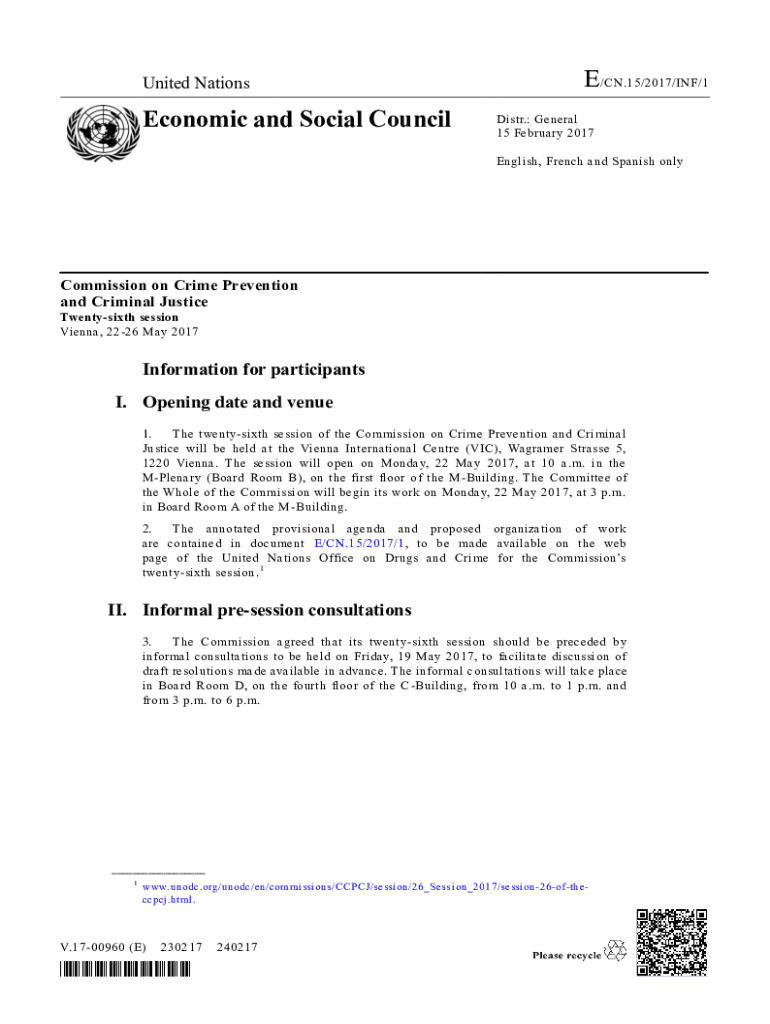 United Nations

E/CN.15/2017/INF/1

Economic and Social Council

Distr.: General
15 February 2017

English, French and Spanish only

Commission on Crime Prevention and Criminal Justice
Twenty-sixth session
Vienna, 22-26 May 2017

Information for participants

I. Opening date and venue

1. The twenty-sixth session of the Commission on Crime Prevention and Criminal Justice will be held at the Vienna International Centre (VIC), Wagramer Strasse 5, 1220 Vienna. The session will open on Monday, 22 May 2017, at 10 a.m. in the M-Plenary (Board Room B), on the first floor of the M-Building. The Committee of the Whole of the Commission will begin its work on Monday, 22 May 2017, at 3 p.m. in Board Room A of the M-Building.

2. The annotated provisional agenda and proposed organization of work are contained in document E/CN.15/2017/1, to be made available on the web page of the United Nations Office on Drugs and Crime for the Commission's twenty-sixth session.$^1$

II. Informal pre-session consultations

3. The Commission agreed that its twenty-sixth session should be preceded by informal consultations to be held on Friday, 19 May 2017, to facilitate discussion of draft resolutions made available in advance. The informal consultations will take place in Board Room D, on the fourth floor of the C-Building, from 10 a.m. to 1 p.m. and from 3 p.m. to 6 p.m.

$^1$ www.unodc.org/unodc/en/commissions/CCPCJ/session/26_Session_2017/session-26-of-the-ccpcj.html.

V.17-00960 (E) 230217 240217

Please recycle